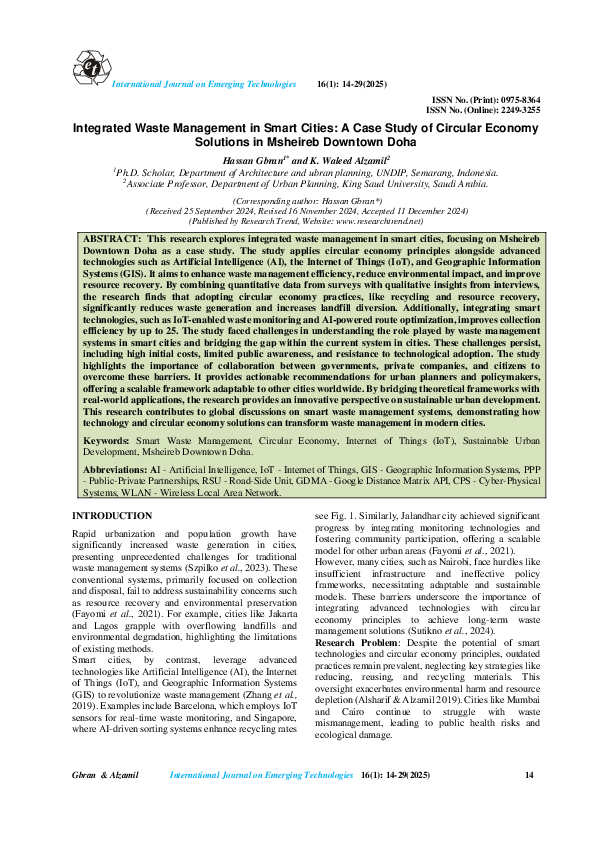 International Journal on Emerging Technologies 16(1): 14-29(2025)

ISSN No. (Print): 0975-8364
ISSN No. (Online): 2249-3255

Integrated Waste Management in Smart Cities: A Case Study of Circular Economy Solutions in Msheireb Downtown Doha

Hassan Gbran$^{1*}$ and K. Waleed Alzamil$^{2}$

$^{1}$Ph.D. Scholar, Department of Architecture and ubran planning, UNDIP, Semarang, Indonesia.
$^{2}$Associate Professor, Department of Urban Planning, King Saud University, Saudi Arabia.

(Corresponding author: Hassan Gbran*)
(Received 25 September 2024, Revised 16 November 2024, Accepted 11 December 2024)
(Published by Research Trend, Website: www.researchtrend.net)

ABSTRACT: This research explores integrated waste management in smart cities, focusing on Msheireb Downtown Doha as a case study. The study applies circular economy principles alongside advanced technologies such as Artificial Intelligence (AI), the Internet of Things (IoT), and Geographic Information Systems (GIS). It aims to enhance waste management efficiency, reduce environmental impact, and improve resource recovery. By combining quantitative data from surveys with qualitative insights from interviews, the research finds that adopting circular economy practices, like recycling and resource recovery, significantly reduces waste generation and increases landfill diversion. Additionally, integrating smart technologies, such as IoT-enabled waste monitoring and AI-powered route optimization, improves collection efficiency by up to 25. The study faced challenges in understanding the role played by waste management systems in smart cities and bridging the gap within the current system in cities. These challenges persist, including high initial costs, limited public awareness, and resistance to technological adoption. The study highlights the importance of collaboration between governments, private companies, and citizens to overcome these barriers. It provides actionable recommendations for urban planners and policymakers, offering a scalable framework adaptable to other cities worldwide. By bridging theoretical frameworks with real-world applications, the research provides an innovative perspective on sustainable urban development. This research contributes to global discussions on smart waste management systems, demonstrating how technology and circular economy solutions can transform waste management in modern cities.

Keywords: Smart Waste Management, Circular Economy, Internet of Things (IoT), Sustainable Urban Development, Msheireb Downtown Doha.

Abbreviations: AI - Artificial Intelligence, IoT - Internet of Things, GIS - Geographic Information Systems, PPP - Public-Private Partnerships, RSU - Road-Side Unit, GDMA - Google Distance Matrix API, CPS - Cyber-Physical Systems, WLAN - Wireless Local Area Network.

INTRODUCTION

Rapid urbanization and population growth have significantly increased waste generation in cities, presenting unprecedented challenges for traditional waste management systems (Szpilko et al., 2023). These conventional systems, primarily focused on collection and disposal, fail to address sustainability concerns such as resource recovery and environmental preservation (Fayomi et al., 2021). For example, cities like Jakarta and Lagos grapple with overflowing landfills and environmental degradation, highlighting the limitations of existing methods.
Smart cities, by contrast, leverage advanced technologies like Artificial Intelligence (AI), the Internet of Things (IoT), and Geographic Information Systems (GIS) to revolutionize waste management (Zhang et al., 2019). Examples include Barcelona, which employs IoT sensors for real-time waste monitoring, and Singapore, where AI-driven sorting systems enhance recycling rates see Fig. 1. Similarly, Jalandhar city achieved significant progress by integrating monitoring technologies and fostering community participation, offering a scalable model for other urban areas (Fayomi et al., 2021).
However, many cities, such as Nairobi, face hurdles like insufficient infrastructure and ineffective policy frameworks, necessitating adaptable and sustainable models. These barriers underscore the importance of integrating advanced technologies with circular economy principles to achieve long-term waste management solutions (Sutikno et al., 2024).
Research Problem: Despite the potential of smart technologies and circular economy principles, outdated practices remain prevalent, neglecting key strategies like reducing, reusing, and recycling materials. This oversight exacerbates environmental harm and resource depletion (Alsharif & Alzamil 2019). Cities like Mumbai and Cairo continue to struggle with waste mismanagement, leading to public health risks and ecological damage.

Gbran & Alzamil International Journal on Emerging Technologies 16(1): 14-29(2025) 14